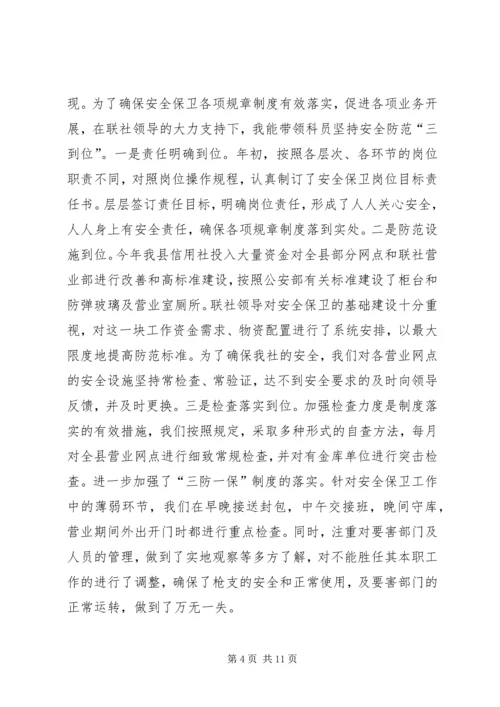 现。为了确保安全保卫各项规章制度有效落实，促进各项业务开展，在联社领导的大力支持下，我能带领科员坚持安全防范“三到位”。一是责任明确到位。年初，按照各层次、各环节的岗位职责不同，对照岗位操作规程，认真制订了安全保卫岗位目标责任书。层层签订责任目标，明确岗位责任，形成了人人关心安全，人人身上有安全责任，确保各项规章制度落到实处。二是防范设施到位。今年我县信用社投入大量资金对全县部分网点和联社营业部进行改善和高标准建设，按照公安部有关标准建设了柜台和防弹玻璃及营业室厕所。联社领导对安全保卫的基础建设十分重视，对这一块工作资金需求、物资配置进行了系统安排，以最大限度地提高防范标准。为了确保我社的安全，我们对各营业网点的安全设施坚持常检查、常验证，达不到安全要求的及时向领导反馈，并及时更换。三是检查落实到位。加强检查力度是制度落实的有效措施，我们按照规定，采取多种形式的自查方法，每月对全县营业网点进行细致常规检查，并对有金库单位进行突击检查。进一步加强了“三防一保”制度的落实。针对安全保卫工作中的薄弱环节，我们在早晚接送封包，中午交接班，晚间守库，营业期间外出开门时都进行重点检查。同时，注重对要害部门及人员的管理，做到了实地观察等多方了解，对不能胜任其本职工作的进行了调整，确保了枪支的安全和正常使用，及要害部门的正常运转，做到了万无一失。

第 4 页 共 11 页